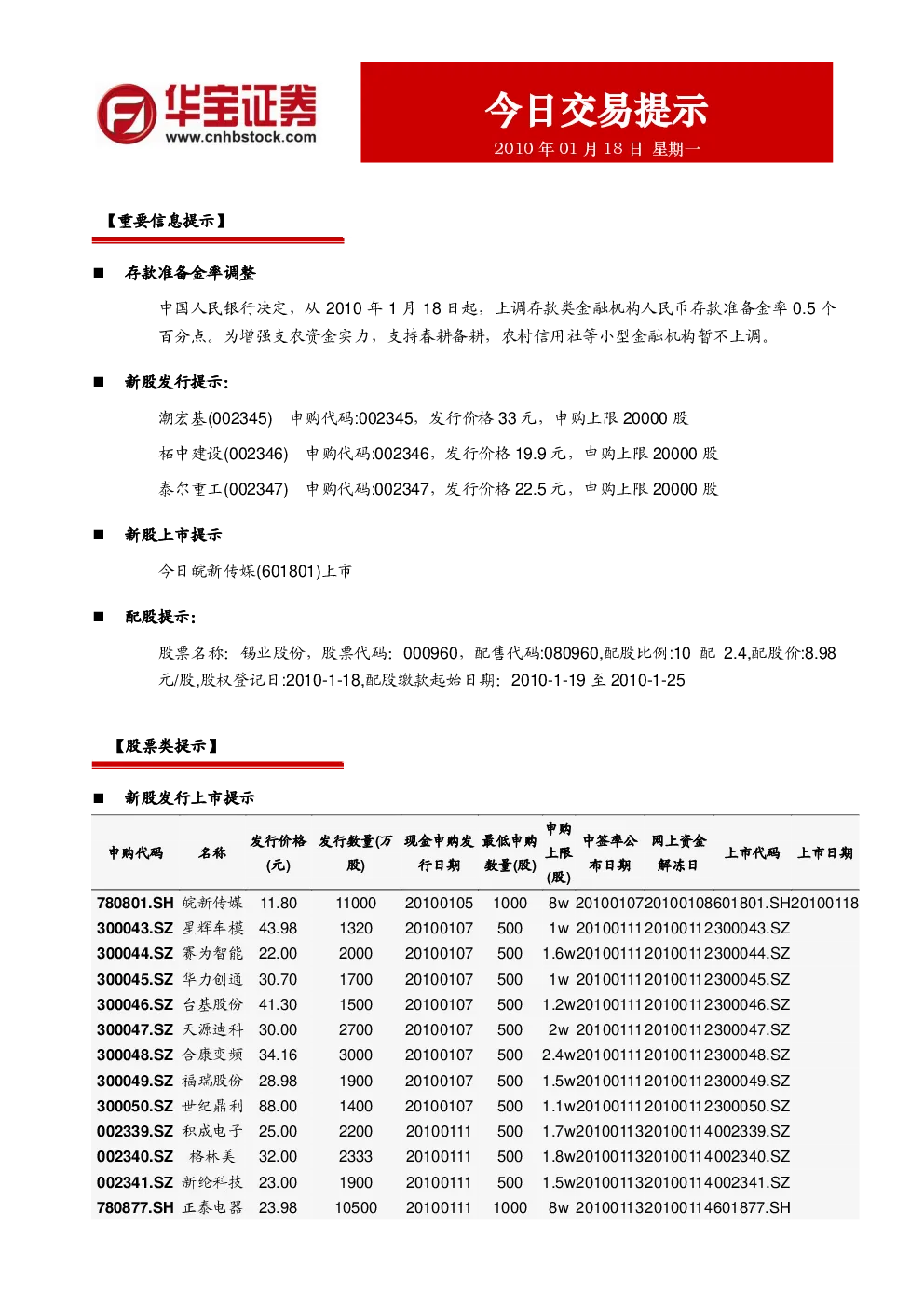 华宝证券
www.cnhbstock.com

今日交易提示
2010 年 01 月 18 日 星期一

【重要信息提示】

■ 存款准备金率调整

中国人民银行决定，从 2010 年 1 月 18 日起，上调存款类金融机构人民币存款准备金率 0.5 个百分点。为增强支农资金实力，支持春耕备耕，农村信用社等小型金融机构暂不上调。

■ 新股发行提示：

潮宏基(002345) 申购代码:002345，发行价格 33 元，申购上限 20000 股

柘中建设(002346) 申购代码:002346，发行价格 19.9 元，申购上限 20000 股

泰尔重工(002347) 申购代码:002347，发行价格 22.5 元，申购上限 20000 股

■ 新股上市提示

今日皖新传媒(601801)上市

■ 配股提示：

股票名称：锡业股份，股票代码：000960，配售代码:080960,配股比例:10 配 2.4,配股价:8.98 元/股,股权登记日:2010-1-18,配股缴款起始日期：2010-1-19 至 2010-1-25

【股票类提示】

■ 新股发行上市提示

| 申购代码 | 名称 | 发行价格(元) | 发行数量(万股) | 现金申购发行日期 | 最低申购数量(股) | 申购上限(股) | 中签率公布日期 | 网上资金解冻日 | 上市代码 | 上市日期 |
|---|---|---|---|---|---|---|---|---|---|---|
| 780801.SH | 皖新传媒 | 11.80 | 11000 | 20100105 | 1000 | 8w | 20100107 | 20100108 | 601801.SH | 20100118 |
| 300043.SZ | 星辉车模 | 43.98 | 1320 | 20100107 | 500 | 1w | 20100111 | 20100112 | 300043.SZ | |
| 300044.SZ | 赛为智能 | 22.00 | 2000 | 20100107 | 500 | 1.6w | 20100111 | 20100112 | 300044.SZ | |
| 300045.SZ | 华力创通 | 30.70 | 1700 | 20100107 | 500 | 1w | 20100111 | 20100112 | 300045.SZ | |
| 300046.SZ | 台基股份 | 41.30 | 1500 | 20100107 | 500 | 1.2w | 20100111 | 20100112 | 300046.SZ | |
| 300047.SZ | 天源迪科 | 30.00 | 2700 | 20100107 | 500 | 2w | 20100111 | 20100112 | 300047.SZ | |
| 300048.SZ | 合康变频 | 34.16 | 3000 | 20100107 | 500 | 2.4w | 20100111 | 20100112 | 300048.SZ | |
| 300049.SZ | 福瑞股份 | 28.98 | 1900 | 20100107 | 500 | 1.5w | 20100111 | 20100112 | 300049.SZ | |
| 300050.SZ | 世纪鼎利 | 88.00 | 1400 | 20100107 | 500 | 1.1w | 20100111 | 20100112 | 300050.SZ | |
| 002339.SZ | 积成电子 | 25.00 | 2200 | 20100111 | 500 | 1.7w | 20100113 | 20100114 | 002339.SZ | |
| 002340.SZ | 格林美 | 32.00 | 2333 | 20100111 | 500 | 1.8w | 20100113 | 20100114 | 002340.SZ | |
| 002341.SZ | 新纶科技 | 23.00 | 1900 | 20100111 | 500 | 1.5w | 20100113 | 20100114 | 002341.SZ | |
| 780877.SH | 正泰电器 | 23.98 | 10500 | 20100111 | 1000 | 8w | 20100113 | 20100114 | 601877.SH | |